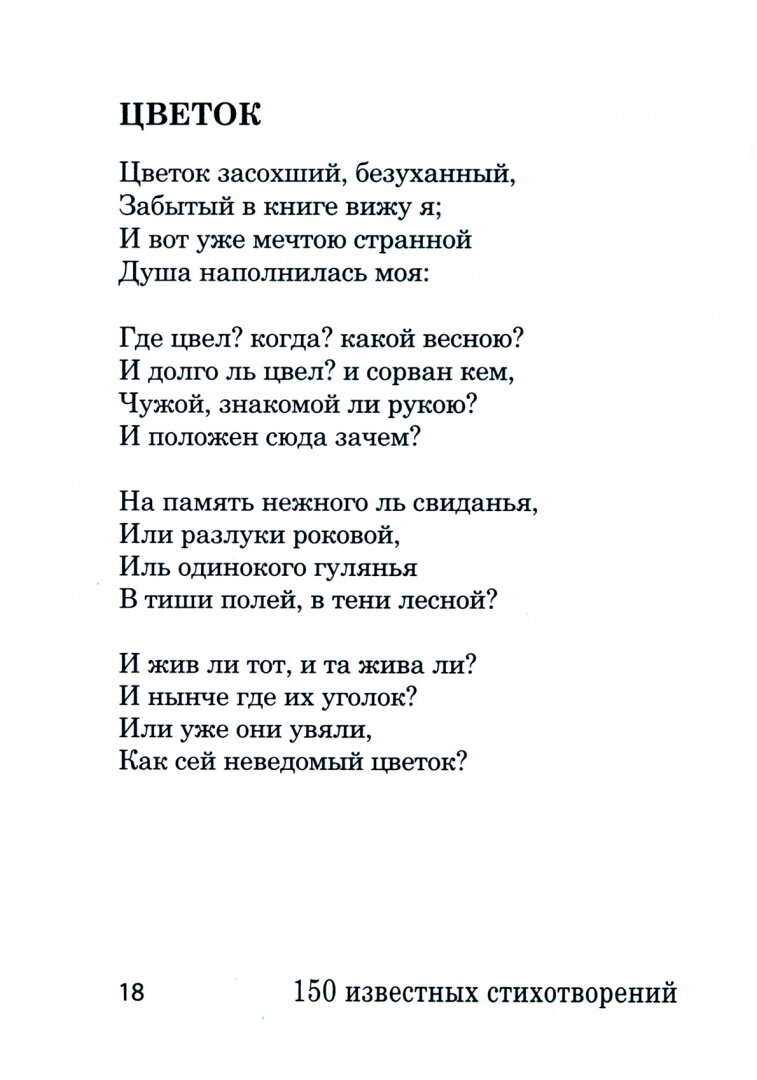 ЦВЕТОК

Цветок засохший, безуханный,
Забытый в книге вижу я;
И вот уже мечтою странной
Душа наполнилась моя:

Где цвел? когда? какой весною?
И долго ль цвел? и сорван кем,
Чужой, знакомой ли рукою?
И положен сюда зачем?

На память нежного ль свиданья,
Или разлуки роковой,
Иль одинокого гулянья
В тиши полей, в тени лесной?

И жив ли тот, и та жива ли?
И нынче где их уголок?
Или уже они увяли,
Как сей неведомый цветок?

18 150 известных стихотворений